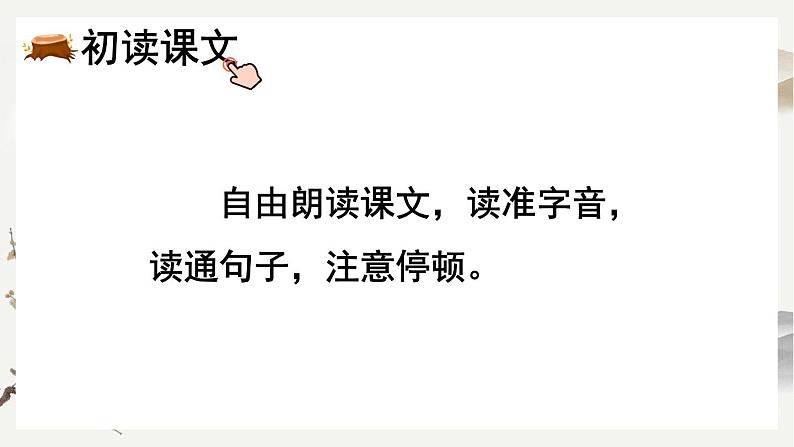 初读课文

自由朗读课文，读准字音，读通句子，注意停顿。